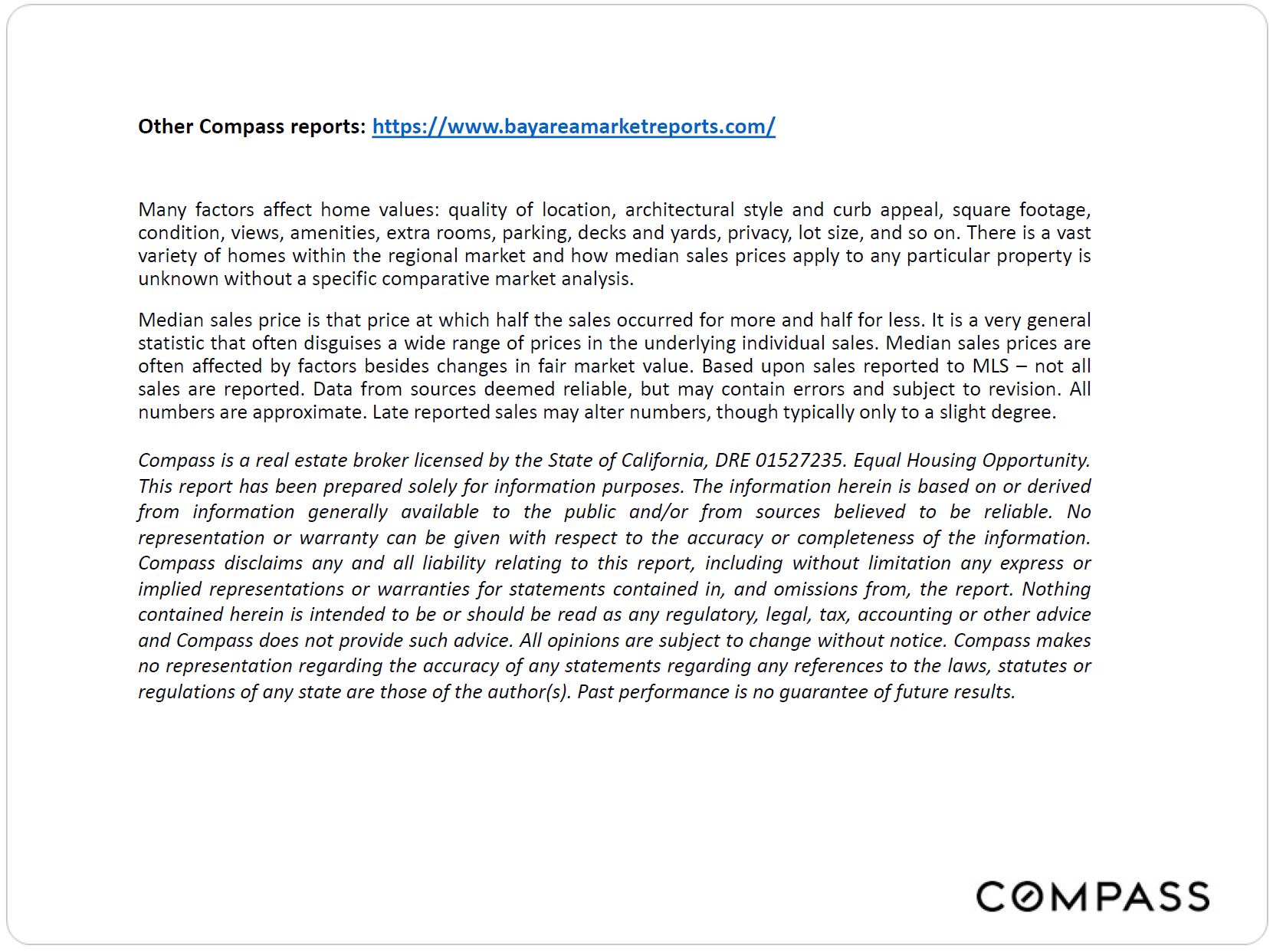 Other Compass reports: https://www.bayareamarketreports.com/

Many factors affect home values: quality of location, architectural style and curb appeal, square footage, condition, views, amenities, extra rooms, parking, decks and yards, privacy, lot size, and so on. There is a vast variety of homes within the regional market and how median sales prices apply to any particular property is unknown without a specific comparative market analysis.

Median sales price is that price at which half the sales occurred for more and half for less. It is a very general statistic that often disguises a wide range of prices in the underlying individual sales. Median sales prices are often affected by factors besides changes in fair market value. Based upon sales reported to MLS – not all sales are reported. Data from sources deemed reliable, but may contain errors and subject to revision. All numbers are approximate. Late reported sales may alter numbers, though typically only to a slight degree.

Compass is a real estate broker licensed by the State of California, DRE 01527235. Equal Housing Opportunity. This report has been prepared solely for information purposes. The information herein is based on or derived from information generally available to the public and/or from sources believed to be reliable. No representation or warranty can be given with respect to the accuracy or completeness of the information. Compass disclaims any and all liability relating to this report, including without limitation any express or implied representations or warranties for statements contained in, and omissions from, the report. Nothing contained herein is intended to be or should be read as any regulatory, legal, tax, accounting or other advice and Compass does not provide such advice. All opinions are subject to change without notice. Compass makes no representation regarding the accuracy of any statements regarding any references to the laws, statutes or regulations of any state are those of the author(s). Past performance is no guarantee of future results.

COMPASS